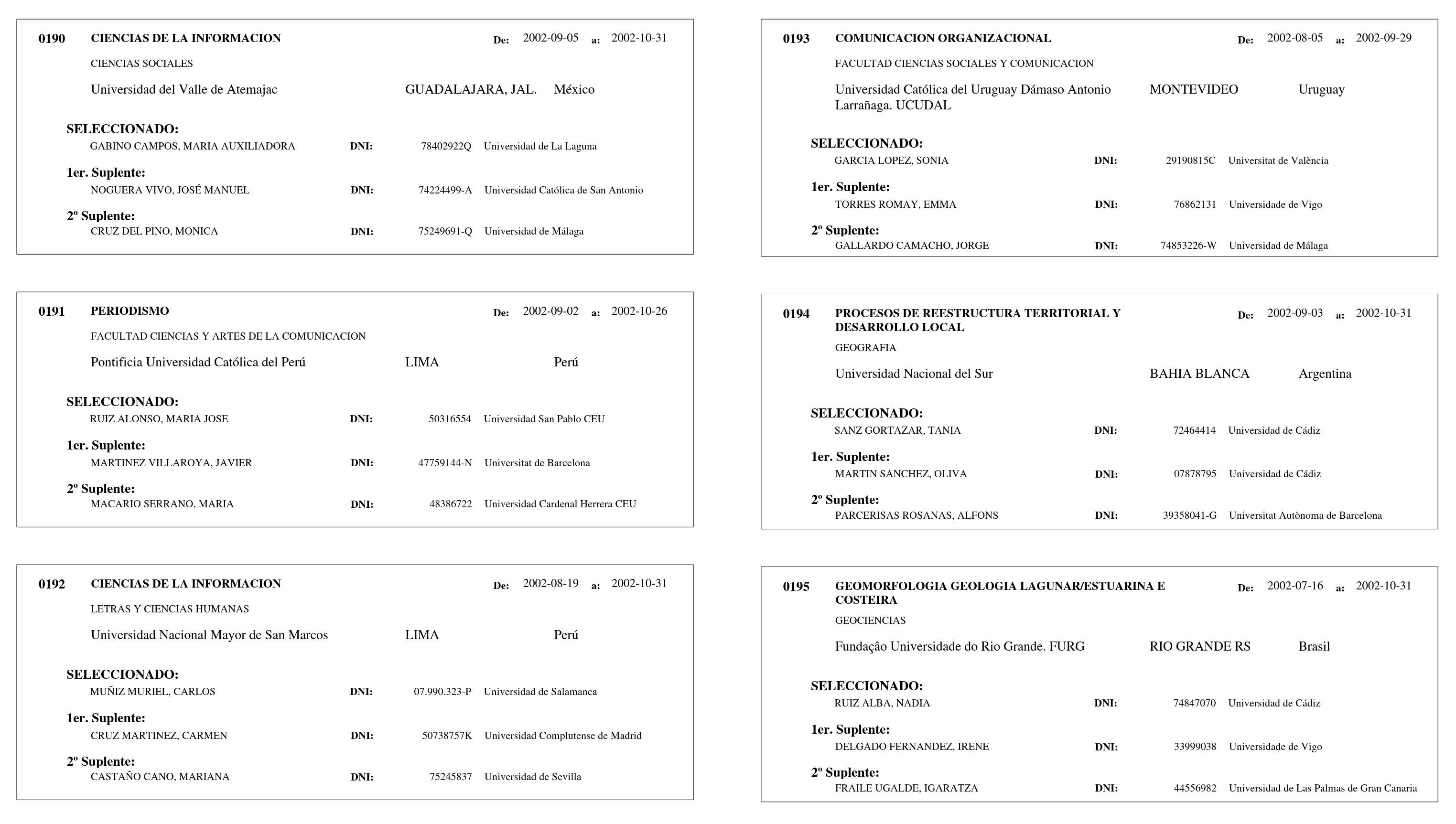 0190 CIENCIAS DE LA INFORMACION De: 2002-09-05 a: 2002-10-31

CIENCIAS SOCIALES

Universidad del Valle de Atemajac GUADALAJARA, JAL. México

SELECCIONADO:
GABINO CAMPOS, MARIA AUXILIADORA DNI: 78402922Q Universidad de La Laguna

1er. Suplente:
NOGUERA VIVO, JOSÉ MANUEL DNI: 74224499-A Universidad Católica de San Antonio

2º Suplente:
CRUZ DEL PINO, MONICA DNI: 75249691-Q Universidad de Málaga

0191 PERIODISMO De: 2002-09-02 a: 2002-10-26

FACULTAD CIENCIAS Y ARTES DE LA COMUNICACION

Pontificia Universidad Católica del Perú LIMA Perú

SELECCIONADO:
RUIZ ALONSO, MARIA JOSE DNI: 50316554 Universidad San Pablo CEU

1er. Suplente:
MARTINEZ VILLAROYA, JAVIER DNI: 47759144-N Universitat de Barcelona

2º Suplente:
MACARIO SERRANO, MARIA DNI: 48386722 Universidad Cardenal Herrera CEU

0192 CIENCIAS DE LA INFORMACION De: 2002-08-19 a: 2002-10-31

LETRAS Y CIENCIAS HUMANAS

Universidad Nacional Mayor de San Marcos LIMA Perú

SELECCIONADO:
MUÑIZ MURIEL, CARLOS DNI: 07.990.323-P Universidad de Salamanca

1er. Suplente:
CRUZ MARTINEZ, CARMEN DNI: 50738757K Universidad Complutense de Madrid

2º Suplente:
CASTAÑO CANO, MARIANA DNI: 75245837 Universidad de Sevilla

0193 COMUNICACION ORGANIZACIONAL De: 2002-08-05 a: 2002-09-29

FACULTAD CIENCIAS SOCIALES Y COMUNICACION

Universidad Católica del Uruguay Dámaso Antonio Larrañaga. UCUDAL MONTEVIDEO Uruguay

SELECCIONADO:
GARCIA LOPEZ, SONIA DNI: 29190815C Universitat de València

1er. Suplente:
TORRES ROMAY, EMMA DNI: 76862131 Universidade de Vigo

2º Suplente:
GALLARDO CAMACHO, JORGE DNI: 74853226-W Universidad de Málaga

0194 PROCESOS DE REESTRUCTURA TERRITORIAL Y DESARROLLO LOCAL De: 2002-09-03 a: 2002-10-31

GEOGRAFIA

Universidad Nacional del Sur BAHIA BLANCA Argentina

SELECCIONADO:
SANZ GORTAZAR, TANIA DNI: 72464414 Universidad de Cádiz

1er. Suplente:
MARTIN SANCHEZ, OLIVA DNI: 07878795 Universidad de Cádiz

2º Suplente:
PARCERISAS ROSANAS, ALFONS DNI: 39358041-G Universitat Autònoma de Barcelona

0195 GEOMORFOLOGIA GEOLOGIA LAGUNAR/ESTUARINA E COSTEIRA De: 2002-07-16 a: 2002-10-31

GEOCIENCIAS

Fundaçâo Universidade do Rio Grande. FURG RIO GRANDE RS Brasil

SELECCIONADO:
RUIZ ALBA, NADIA DNI: 74847070 Universidad de Cádiz

1er. Suplente:
DELGADO FERNANDEZ, IRENE DNI: 33999038 Universidade de Vigo

2º Suplente:
FRAILE UGALDE, IGARATZA DNI: 44556982 Universidad de Las Palmas de Gran Canaria